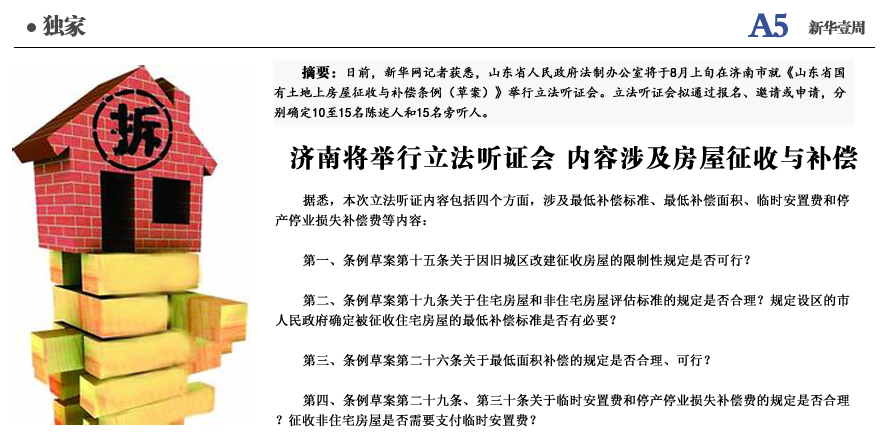 • 独家

A5 新华壹周

拆

摘要：日前，新华网记者获悉，山东省人民政府法制办公室将于8月上旬在济南市就《山东省国有土地上房屋征收与补偿条例（草案）》举行立法听证会。立法听证会拟通过报名、邀请或申请，分别确定10至15名陈述人和15名旁听人。

济南将举行立法听证会 内容涉及房屋征收与补偿

据悉，本次立法听证内容包括四个方面，涉及最低补偿标准、最低补偿面积、临时安置费和停产停业损失补偿费等内容：

第一、条例草案第十五条关于因旧城区改建征收房屋的限制性规定是否可行？

第二、条例草案第十九条关于住宅房屋和非住宅房屋评估标准的规定是否合理？规定设区的市人民政府确定被征收住宅房屋的最低补偿标准是否有必要？

第三、条例草案第二十六条关于最低面积补偿的规定是否合理、可行？

第四、条例草案第二十九条、第三十条关于临时安置费和停产停业损失补偿费的规定是否合理？征收非住宅房屋是否需要支付临时安置费？